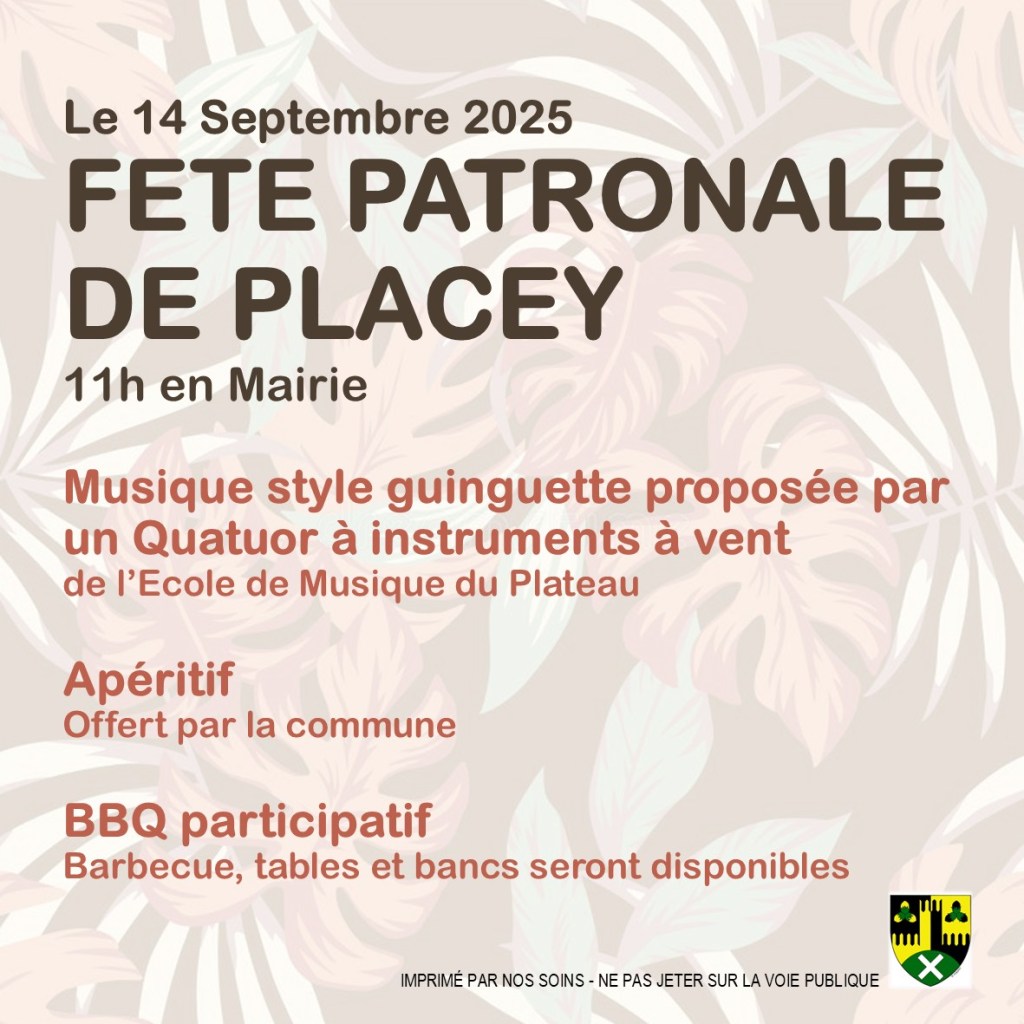 Le 14 Septembre 2025

FETE PATRONALE DE PLACEY

11h en Mairie

Musique style guinguette proposée par un Quatuor à instruments à vent

de l'Ecole de Musique du Plateau

Apéritif

Offert par la commune

BBQ participatif

Barbecue, tables et bancs seront disponibles

IMPRIMÉ PAR NOS SOINS - NE PAS JETER SUR LA VOIE PUBLIQUE